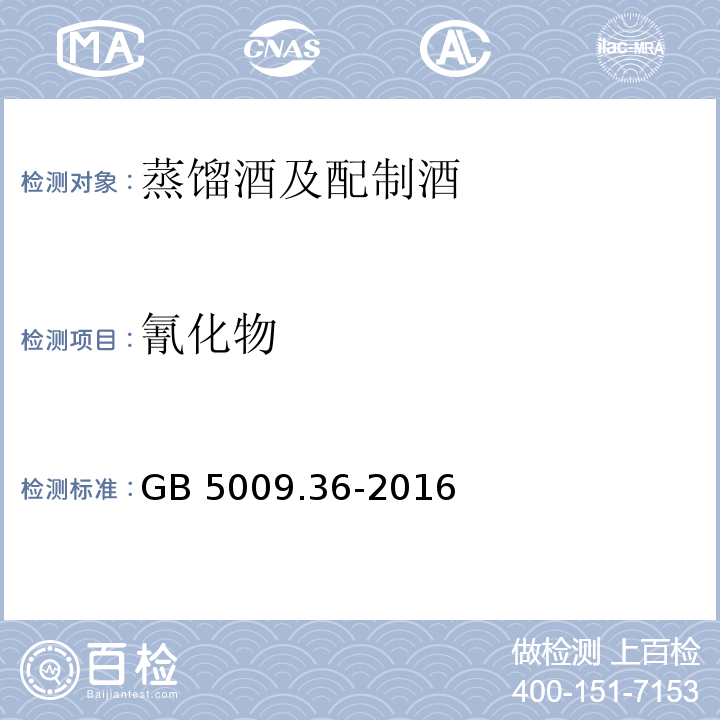 MA CNAS AL ilac-MRA

检测对象：蒸馏酒及配制酒

检测项目：氰化物

检测标准：GB 5009.36-2016

百检
Baijiantest.com

做检测 上百检
400-151-7153